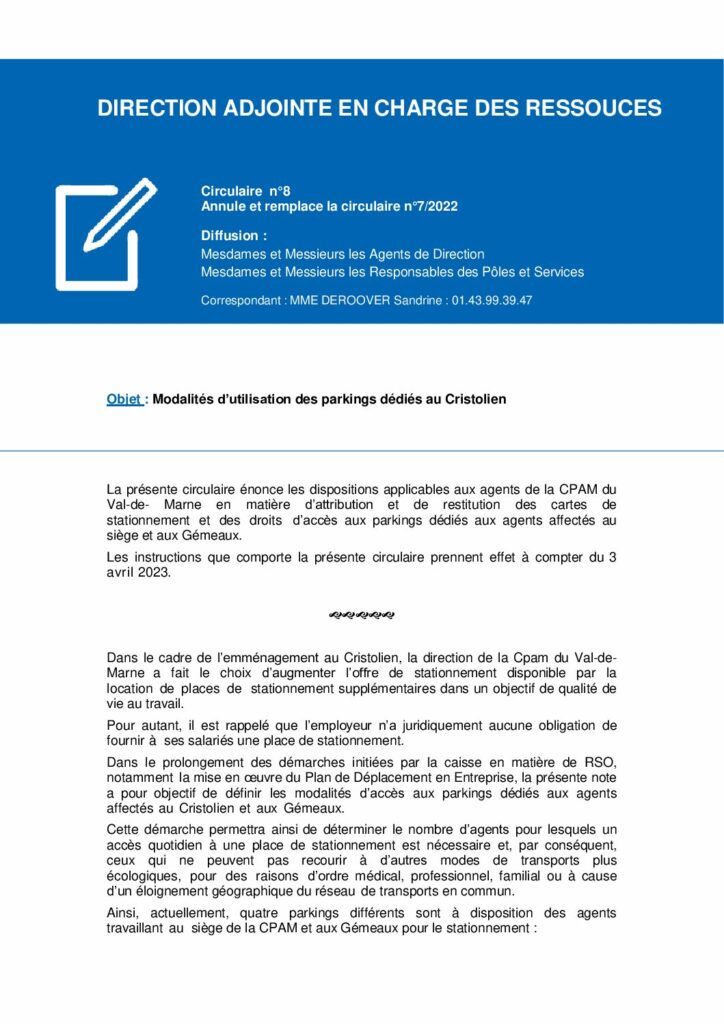 DIRECTION ADJOINTE EN CHARGE DES RESSOUCES

Circulaire n°8
Annule et remplace la circulaire n°7/2022

Diffusion :
Mesdames et Messieurs les Agents de Direction
Mesdames et Messieurs les Responsables des Pôles et Services

Correspondant : MME DEROOVER Sandrine : 01.43.99.39.47

Objet : Modalités d'utilisation des parkings dédiés au Cristolien

La présente circulaire énonce les dispositions applicables aux agents de la CPAM du Val-de- Marne en matière d'attribution et de restitution des cartes de stationnement et des droits d'accès aux parkings dédiés aux agents affectés au siège et aux Gémeaux.

Les instructions que comporte la présente circulaire prennent effet à compter du 3 avril 2023.

Dans le cadre de l'emménagement au Cristolien, la direction de la Cpam du Val-de-Marne a fait le choix d'augmenter l'offre de stationnement disponible par la location de places de stationnement supplémentaires dans un objectif de qualité de vie au travail.

Pour autant, il est rappelé que l'employeur n'a juridiquement aucune obligation de fournir à ses salariés une place de stationnement.

Dans le prolongement des démarches initiées par la caisse en matière de RSO, notamment la mise en œuvre du Plan de Déplacement en Entreprise, la présente note a pour objectif de définir les modalités d'accès aux parkings dédiés aux agents affectés au Cristolien et aux Gémeaux.

Cette démarche permettra ainsi de déterminer le nombre d'agents pour lesquels un accès quotidien à une place de stationnement est nécessaire et, par conséquent, ceux qui ne peuvent pas recourir à d'autres modes de transports plus écologiques, pour des raisons d'ordre médical, professionnel, familial ou à cause d'un éloignement géographique du réseau de transports en commun.

Ainsi, actuellement, quatre parkings différents sont à disposition des agents travaillant au siège de la CPAM et aux Gémeaux pour le stationnement :